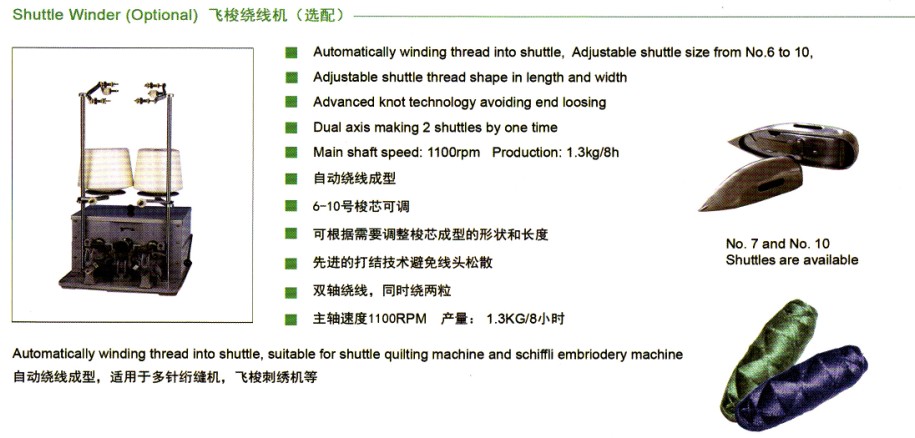 Shuttle Winder (Optional) 飞梭绕线机（选配）

Automatically winding thread into shuttle, Adjustable shuttle size from No.6 to 10,

Adjustable shuttle thread shape in length and width

Advanced knot technology avoiding end loosing

Dual axis making 2 shuttles by one time

Main shaft speed: 1100rpm Production: 1.3kg/8h

自动绕线成型

6-10号梭芯可调

可根据需要调整梭芯成型的形状和长度

先进的打结技术避免线头松散

双轴绕线，同时绕两粒

主轴速度1100RPM 产量：1.3KG/8小时

No. 7 and No. 10 Shuttles are available

Automatically winding thread into shuttle, suitable for shuttle quilting machine and schiffli embriodery machine
自动绕线成型，适用于多针绗缝机，飞梭刺绣机等